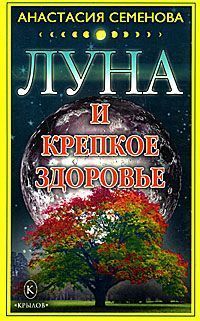 АНАСТАСИЯ СЕМЕНОВА

ЛУНА
И
КРЕПКОЕ
ЗДОРОВЬЕ

К
•КРЫЛОВ•